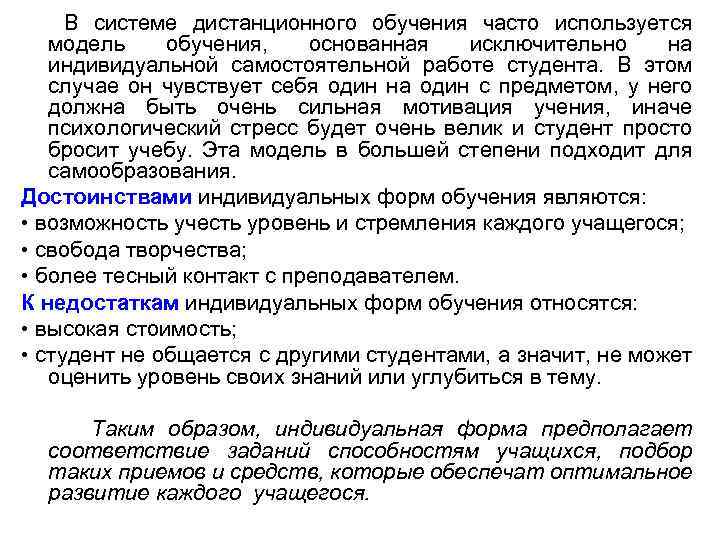 В системе дистанционного обучения часто используется модель обучения, основанная исключительно на индивидуальной самостоятельной работе студента. В этом случае он чувствует себя один на один с предметом, у него должна быть очень сильная мотивация учения, иначе психологический стресс будет очень велик и студент просто бросит учебу. Эта модель в большей степени подходит для самообразования.

Достоинствами индивидуальных форм обучения являются:
• возможность учесть уровень и стремления каждого учащегося;
• свобода творчества;
• более тесный контакт с преподавателем.

К недостаткам индивидуальных форм обучения относятся:
• высокая стоимость;
• студент не общается с другими студентами, а значит, не может оценить уровень своих знаний или углубиться в тему.

Таким образом, индивидуальная форма предполагает соответствие заданий способностям учащихся, подбор таких приемов и средств, которые обеспечат оптимальное развитие каждого учащегося.